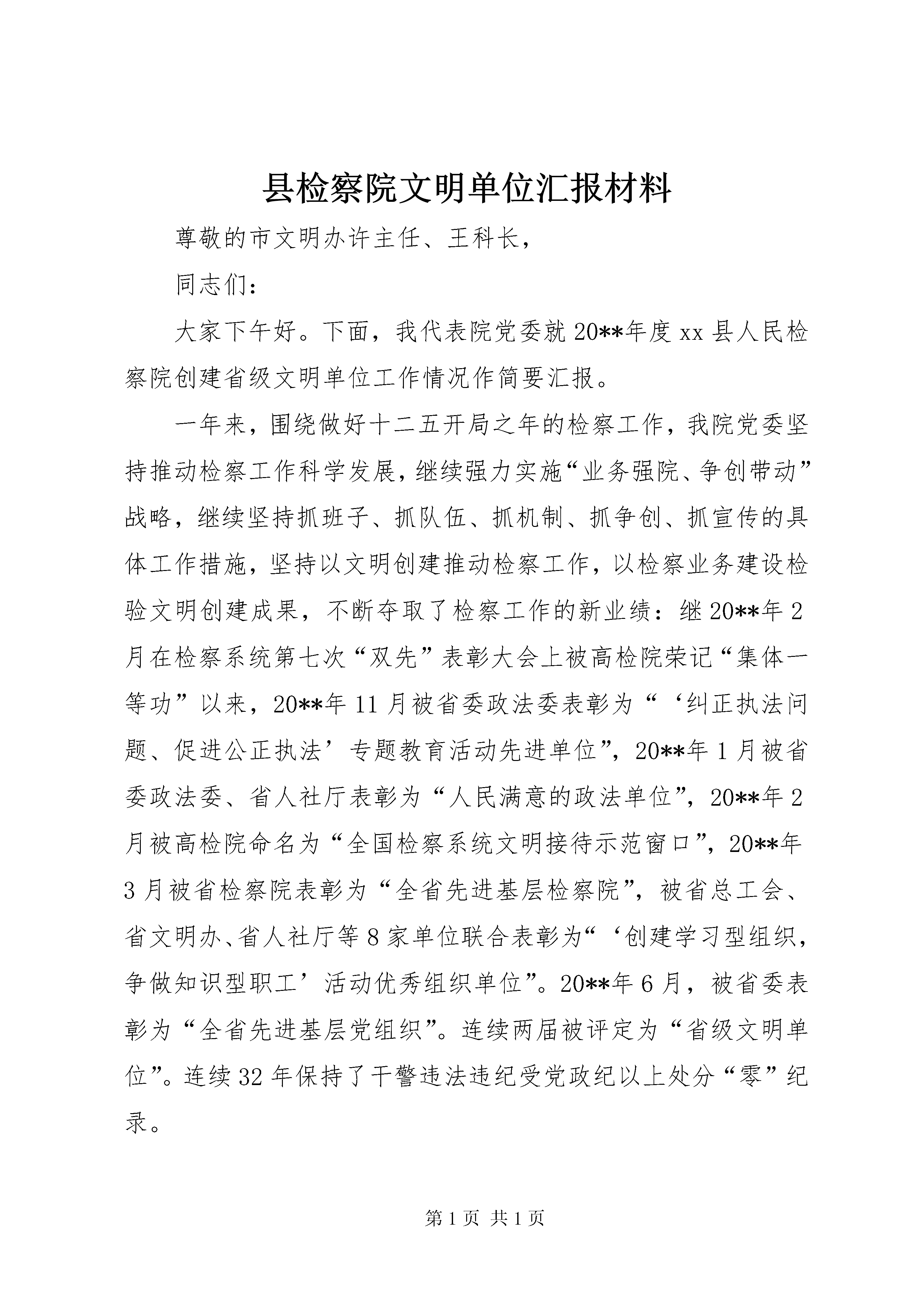 县检察院文明单位汇报材料

尊敬的市文明办许主任、王科长，

同志们：

大家下午好。下面，我代表院党委就20**年度xx县人民检察院创建省级文明单位工作情况作简要汇报。

一年来，围绕做好十二五开局之年的检察工作，我院党委坚持推动检察工作科学发展，继续强力实施“业务强院、争创带动”战略，继续坚持抓班子、抓队伍、抓机制、抓争创、抓宣传的具体工作措施，坚持以文明创建推动检察工作，以检察业务建设检验文明创建成果，不断夺取了检察工作的新业绩：继20**年2月在检察系统第七次“双先”表彰大会上被高检院荣记“集体一等功”以来，20**年11月被省委政法委表彰为“‘纠正执法问题、促进公正执法’专题教育活动先进单位”，20**年1月被省委政法委、省人社厅表彰为“人民满意的政法单位”，20**年2月被高检院命名为“全国检察系统文明接待示范窗口”，20**年3月被省检察院表彰为“全省先进基层检察院”，被省总工会、省文明办、省人社厅等8家单位联合表彰为“‘创建学习型组织，争做知识型职工’活动优秀组织单位”。20**年6月，被省委表彰为“全省先进基层党组织”。连续两届被评定为“省级文明单位”。连续32年保持了干警违法违纪受党政纪以上处分“零”纪录。

第1页 共1页